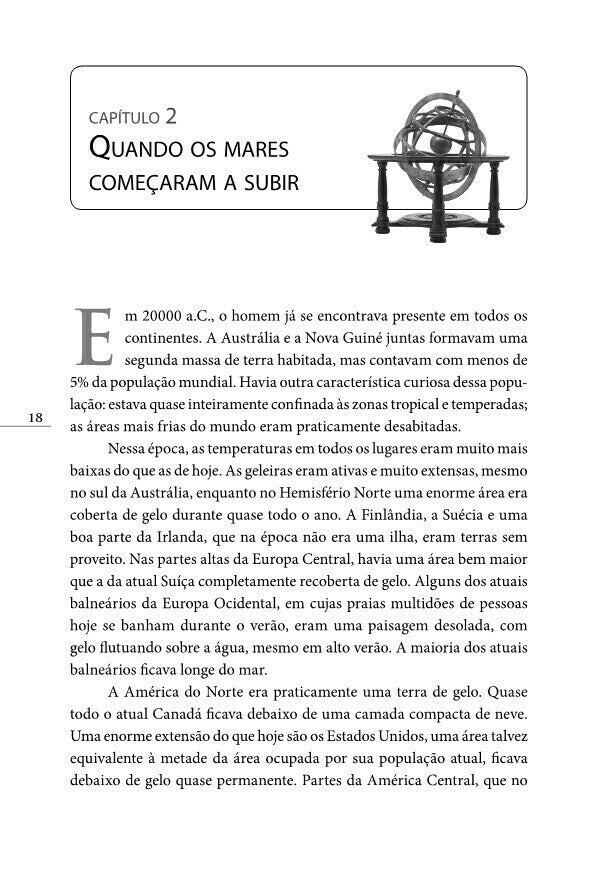 CAPÍTULO 2
QUANDO OS MARES COMEÇARAM A SUBIR

Em 20000 a.C., o homem já se encontrava presente em todos os continentes. A Austrália e a Nova Guiné juntas formavam uma segunda massa de terra habitada, mas contavam com menos de 5% da população mundial. Havia outra característica curiosa dessa população: estava quase inteiramente confinada às zonas tropical e temperadas; as áreas mais frias do mundo eram praticamente desabitadas.

18

Nessa época, as temperaturas em todos os lugares eram muito mais baixas do que as de hoje. As geleiras eram ativas e muito extensas, mesmo no sul da Austrália, enquanto no Hemisfério Norte uma enorme área era coberta de gelo durante quase todo o ano. A Finlândia, a Suécia e uma boa parte da Irlanda, que na época não era uma ilha, eram terras sem proveito. Nas partes altas da Europa Central, havia uma área bem maior que a da atual Suíça completamente recoberta de gelo. Alguns dos atuais balneários da Europa Ocidental, em cujas praias multidões de pessoas hoje se banham durante o verão, eram uma paisagem desolada, com gelo flutuando sobre a água, mesmo em alto verão. A maioria dos atuais balneários ficava longe do mar.

A América do Norte era praticamente uma terra de gelo. Quase todo o atual Canadá ficava debaixo de uma camada compacta de neve. Uma enorme extensão do que hoje são os Estados Unidos, uma área talvez equivalente à metade da área ocupada por sua população atual, ficava debaixo de gelo quase permanente. Partes da América Central, que no